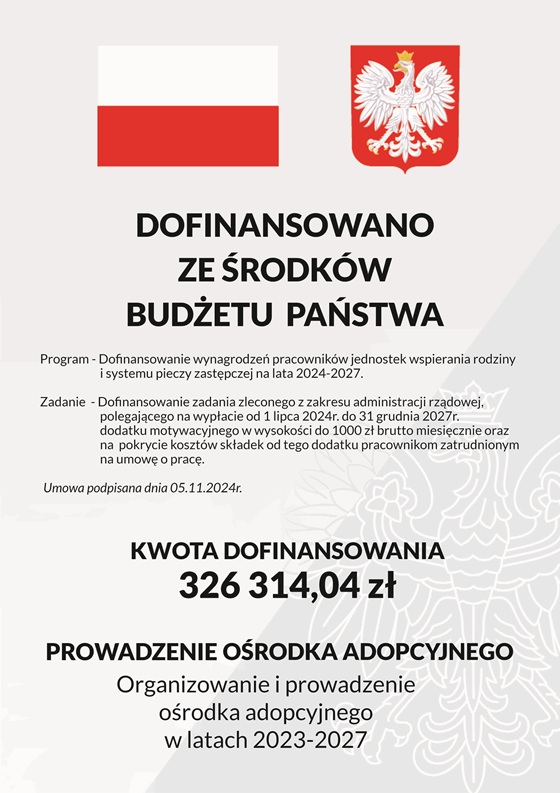 DOFINANSOWANO
ZE ŚRODKÓW
BUDŻETU PAŃSTWA

Program - Dofinansowanie wynagrodzeń pracowników jednostek wspierania rodziny i systemu pieczy zastępczej na lata 2024-2027.

Zadanie - Dofinansowanie zadania zleconego z zakresu administracji rządowej, polegającego na wypłacie od 1 lipca 2024r. do 31 grudnia 2027r. dodatku motywacyjnego w wysokości do 1000 zł brutto miesięcznie oraz na pokrycie kosztów składek od tego dodatku pracownikom zatrudnionym na umowę o pracę.

Umowa podpisana dnia 05.11.2024r.

KWOTA DOFINANSOWANIA
326 314,04 zł

PROWADZENIE OŚRODKA ADOPCYJNEGO
Organizowanie i prowadzenie
ośrodka adopcyjnego
w latach 2023-2027